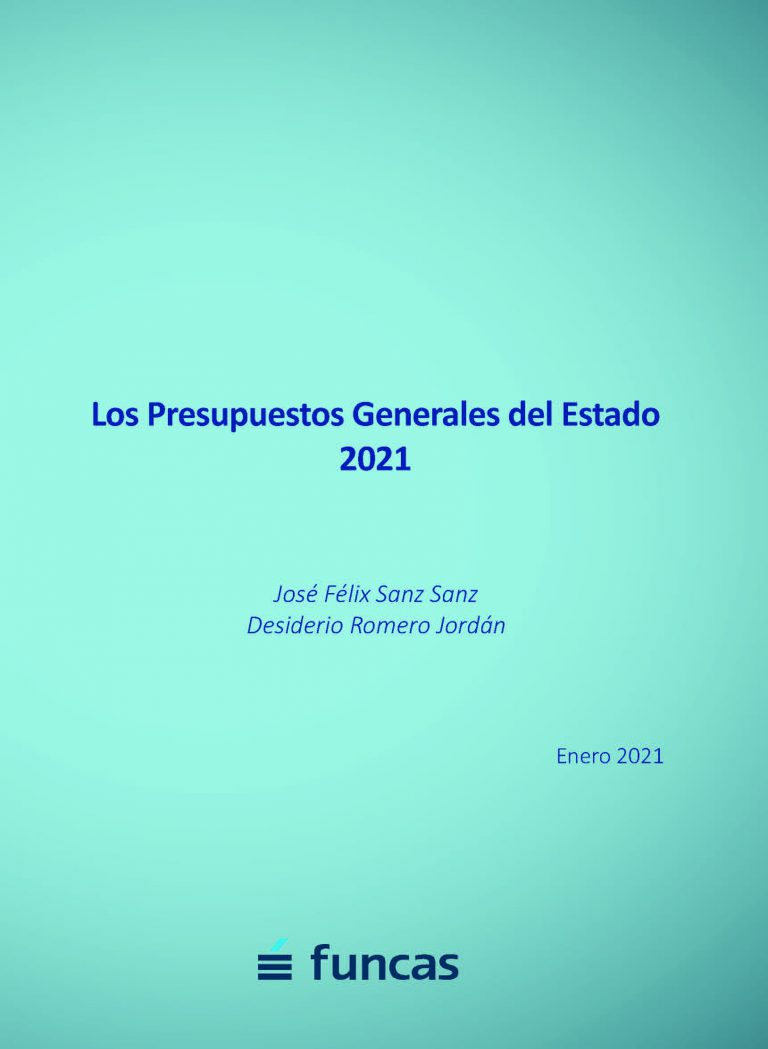 Los Presupuestos Generales del Estado
2021

José Félix Sanz Sanz
Desiderio Romero Jordán

Enero 2021

funcas